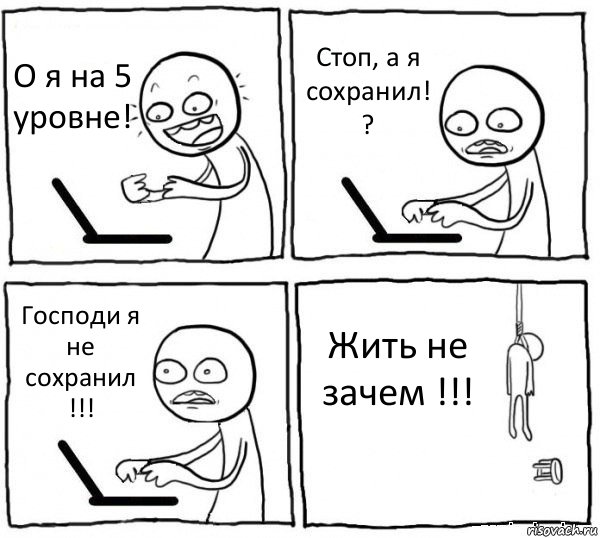 О я на 5 уровне!

Стоп, а я сохранил! ?

Господи я не сохранил !!!

Жить не зачем !!!

risovach.ru